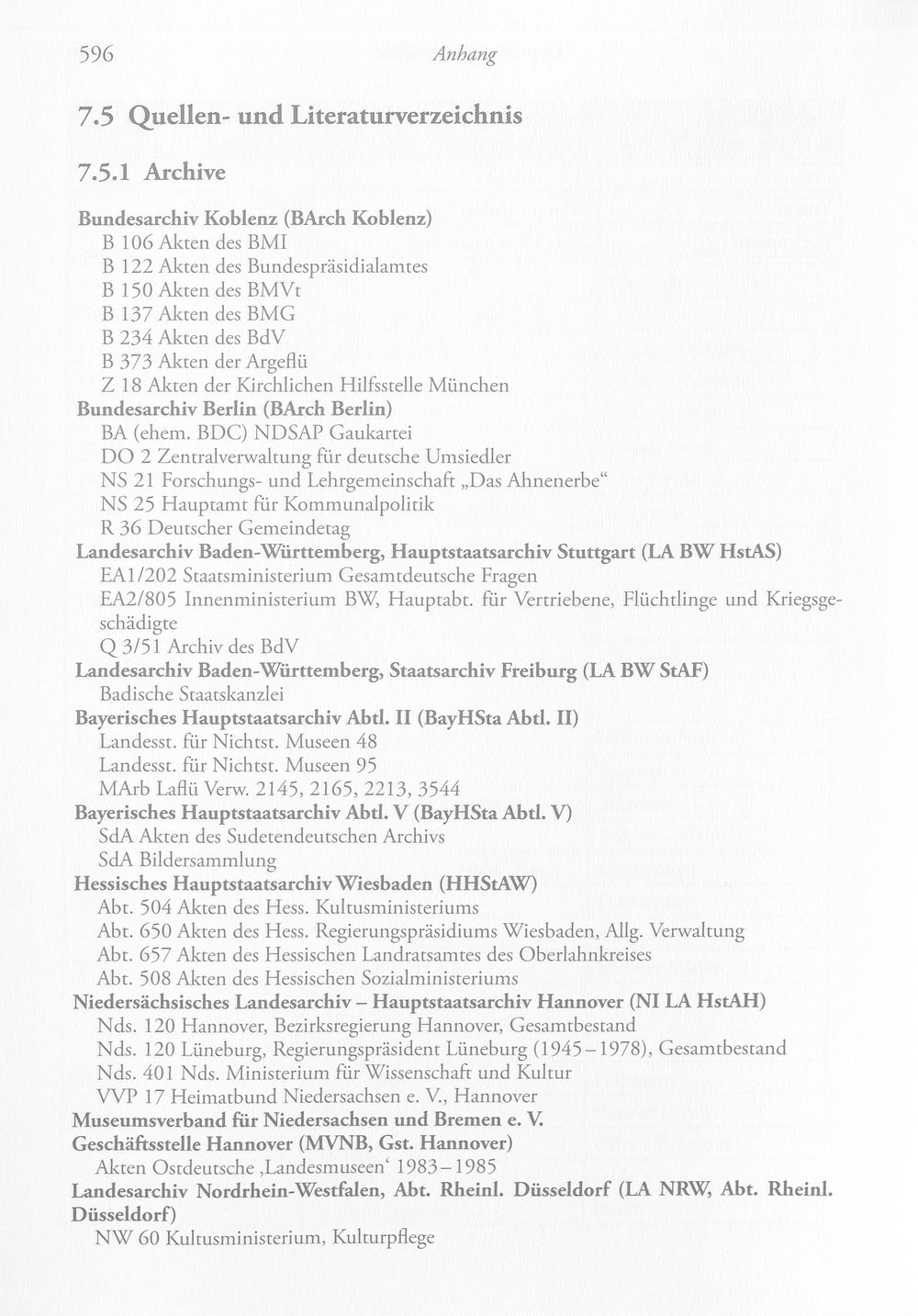 596 Anhang

7.5 Quellen- und Literaturverzeichnis

7.5.1 Archive

Bundesarchiv Koblenz (BArch Koblenz)
B 106 Akten des BMI
B 122 Akten des Bundespräsidialamtes
B 150 Akten des BMVt
B 137 Akten des BMG
B 234 Akten des BdV
B 373 Akten der Argeflü
Z 18 Akten der Kirchlichen Hilfsstelle München
Bundesarchiv Berlin (BArch Berlin)
BA (ehem. BDC) NDSAP Gaukartei
DO 2 Zentralverwaltung für deutsche Umsiedler
NS 21 Forschungs- und Lehrgemeinschaft „Das Ahnenerbe“
NS 25 Hauptamt für Kommunalpolitik
R 36 Deutscher Gemeindetag
Landesarchiv Baden-Württemberg, Hauptstaatsarchiv Stuttgart (LA BW HstAS)
EA1/202 Staatsministerium Gesamtdeutsche Fragen
EA2/805 Innenministerium BW, Hauptabt. für Vertriebene, Flüchtlinge und Kriegsgeschädigte
Q 3/51 Archiv des BdV
Landesarchiv Baden-Württemberg, Staatsarchiv Freiburg (LA BW StAF)
Badische Staatskanzlei
Bayerisches Hauptstaatsarchiv Abtl. II (BayHSta Abtl. II)
Landesst. für Nichtst. Museen 48
Landesst. für Nichtst. Museen 95
MArb Laflü Verw. 2145, 2165, 2213, 3544
Bayerisches Hauptstaatsarchiv Abtl. V (BayHSta Abtl. V)
SdA Akten des Sudetendeutschen Archivs
SdA Bildersammlung
Hessisches Hauptstaatsarchiv Wiesbaden (HHStAW)
Abt. 504 Akten des Hess. Kultusministeriums
Abt. 650 Akten des Hess. Regierungspräsidiums Wiesbaden, Allg. Verwaltung
Abt. 657 Akten des Hessischen Landratsamtes des Oberlahnkreises
Abt. 508 Akten des Hessischen Sozialministeriums
Niedersächsisches Landesarchiv – Hauptstaatsarchiv Hannover (NI LA HstAH)
Nds. 120 Hannover, Bezirksregierung Hannover, Gesamtbestand
Nds. 120 Lüneburg, Regierungspräsident Lüneburg (1945–1978), Gesamtbestand
Nds. 401 Nds. Ministerium für Wissenschaft und Kultur
VVP 17 Heimatbund Niedersachsen e. V., Hannover
Museumsverband für Niedersachsen und Bremen e. V.
Geschäftsstelle Hannover (MVNB, Gst. Hannover)
Akten Ostdeutsche ‚Landesmuseen‘ 1983–1985
Landesarchiv Nordrhein-Westfalen, Abt. Rheinl. Düsseldorf (LA NRW, Abt. Rheinl. Düsseldorf)
NW 60 Kultusministerium, Kulturpflege